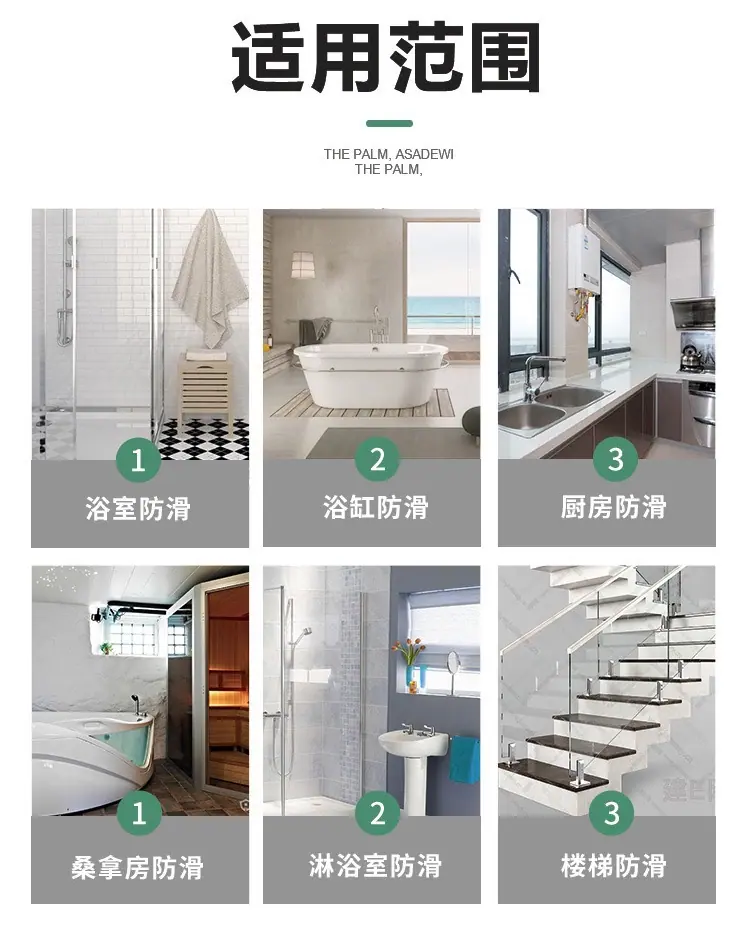 适用范围

THE PALM, ASADEWI
THE PALM,

1
浴室防滑

2
浴缸防滑

3
厨房防滑

1
桑拿房防滑

2
淋浴室防滑

3
楼梯防滑